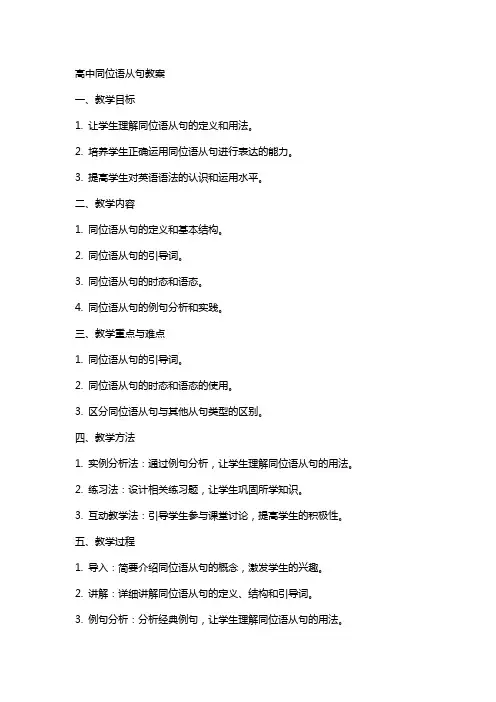 高中同位语从句教案

一、教学目标

1. 让学生理解同位语从句的定义和用法。

2. 培养学生正确运用同位语从句进行表达的能力。

3. 提高学生对英语语法的认识和运用水平。

二、教学内容

1. 同位语从句的定义和基本结构。

2. 同位语从句的引导词。

3. 同位语从句的时态和语态。

4. 同位语从句的例句分析和实践。

三、教学重点与难点

1. 同位语从句的引导词。

2. 同位语从句的时态和语态的使用。

3. 区分同位语从句与其他从句类型的区别。

四、教学方法

1. 实例分析法：通过例句分析，让学生理解同位语从句的用法。

2. 练习法：设计相关练习题，让学生巩固所学知识。

3. 互动教学法：引导学生参与课堂讨论，提高学生的积极性。

五、教学过程

1. 导入：简要介绍同位语从句的概念，激发学生的兴趣。

2. 讲解：详细讲解同位语从句的定义、结构和引导词。

3. 例句分析：分析经典例句，让学生理解同位语从句的用法。